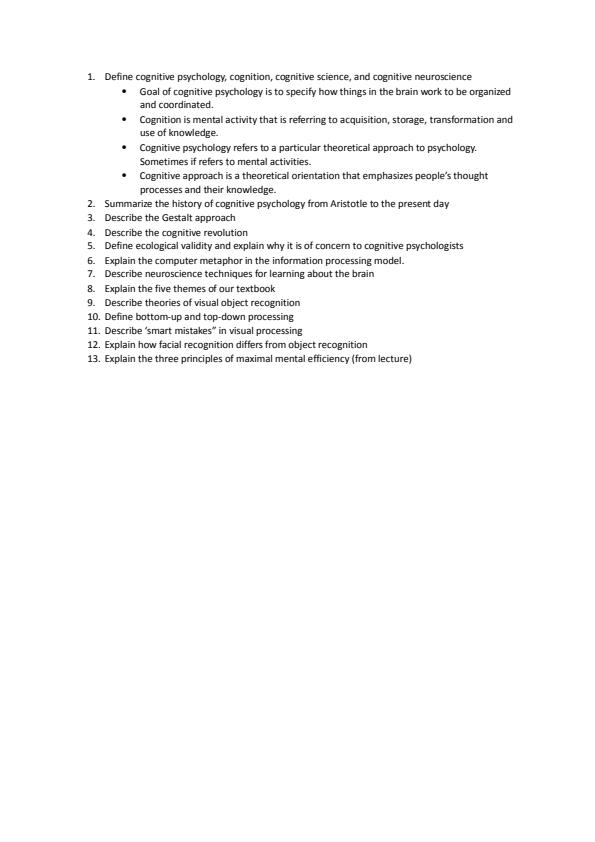 1. Define cognitive psychology, cognition, cognitive science, and cognitive neuroscience
   • Goal of cognitive psychology is to specify how things in the brain work to be organized and coordinated.
   • Cognition is mental activity that is referring to acquisition, storage, transformation and use of knowledge.
   • Cognitive psychology refers to a particular theoretical approach to psychology. Sometimes if refers to mental activities.
   • Cognitive approach is a theoretical orientation that emphasizes people's thought processes and their knowledge.
2. Summarize the history of cognitive psychology from Aristotle to the present day
3. Describe the Gestalt approach
4. Describe the cognitive revolution
5. Define ecological validity and explain why it is of concern to cognitive psychologists
6. Explain the computer metaphor in the information processing model.
7. Describe neuroscience techniques for learning about the brain
8. Explain the five themes of our textbook
9. Describe theories of visual object recognition
10. Define bottom-up and top-down processing
11. Describe 'smart mistakes" in visual processing
12. Explain how facial recognition differs from object recognition
13. Explain the three principles of maximal mental efficiency (from lecture)